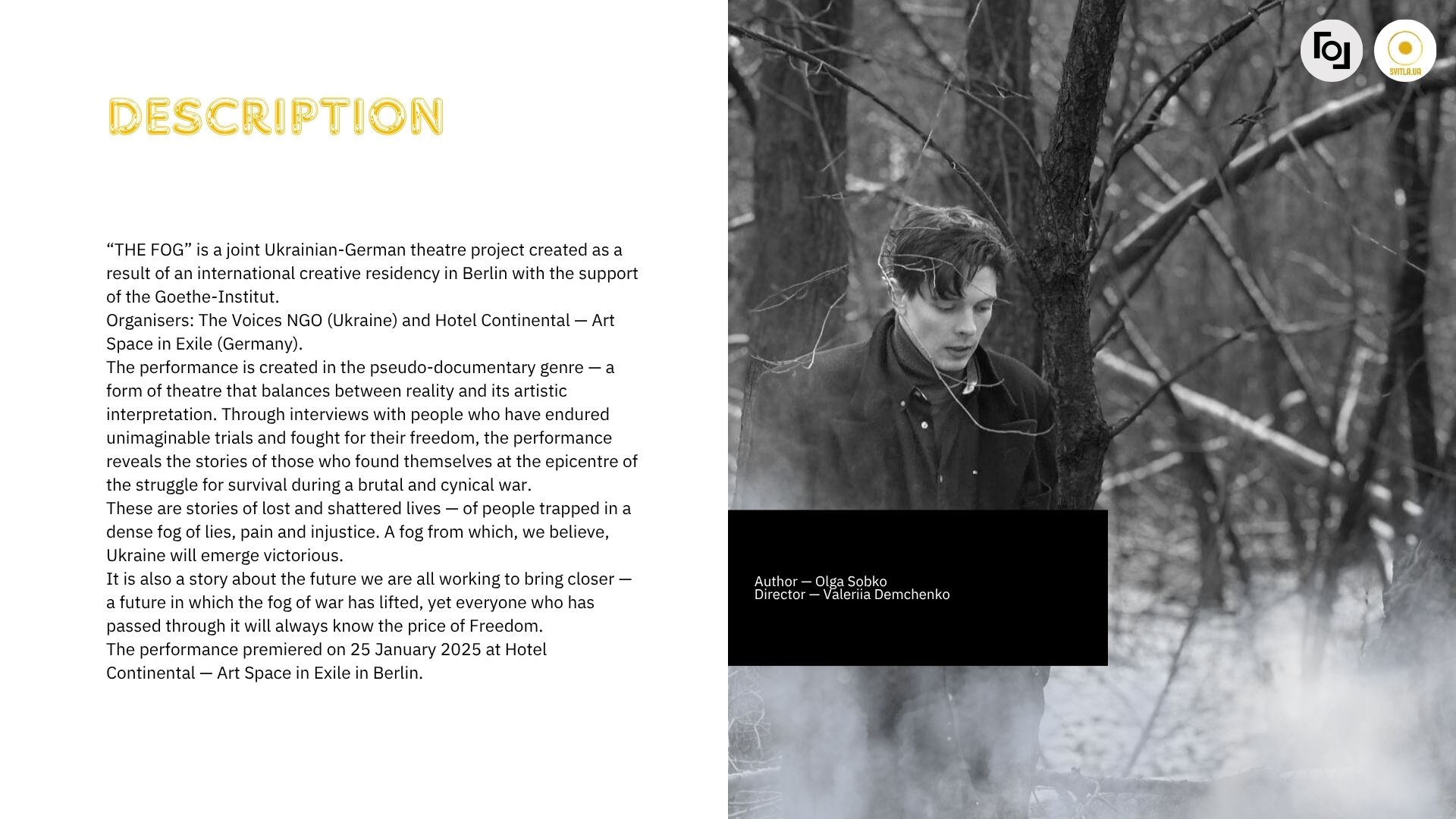 DESCRIPTION

"THE FOG" is a joint Ukrainian-German theatre project created as a result of an international creative residency in Berlin with the support of the Goethe-Institut.

Organisers: The Voices NGO (Ukraine) and Hotel Continental — Art Space in Exile (Germany).

The performance is created in the pseudo-documentary genre — a form of theatre that balances between reality and its artistic interpretation. Through interviews with people who have endured unimaginable trials and fought for their freedom, the performance reveals the stories of those who found themselves at the epicentre of the struggle for survival during a brutal and cynical war.

These are stories of lost and shattered lives — of people trapped in a dense fog of lies, pain and injustice. A fog from which, we believe, Ukraine will emerge victorious.

It is also a story about the future we are all working to bring closer — a future in which the fog of war has lifted, yet everyone who has passed through it will always know the price of Freedom.

The performance premiered on 25 January 2025 at Hotel Continental — Art Space in Exile in Berlin.

SVITLA.UA

Author — Olga Sobko
Director — Valeriia Demchenko